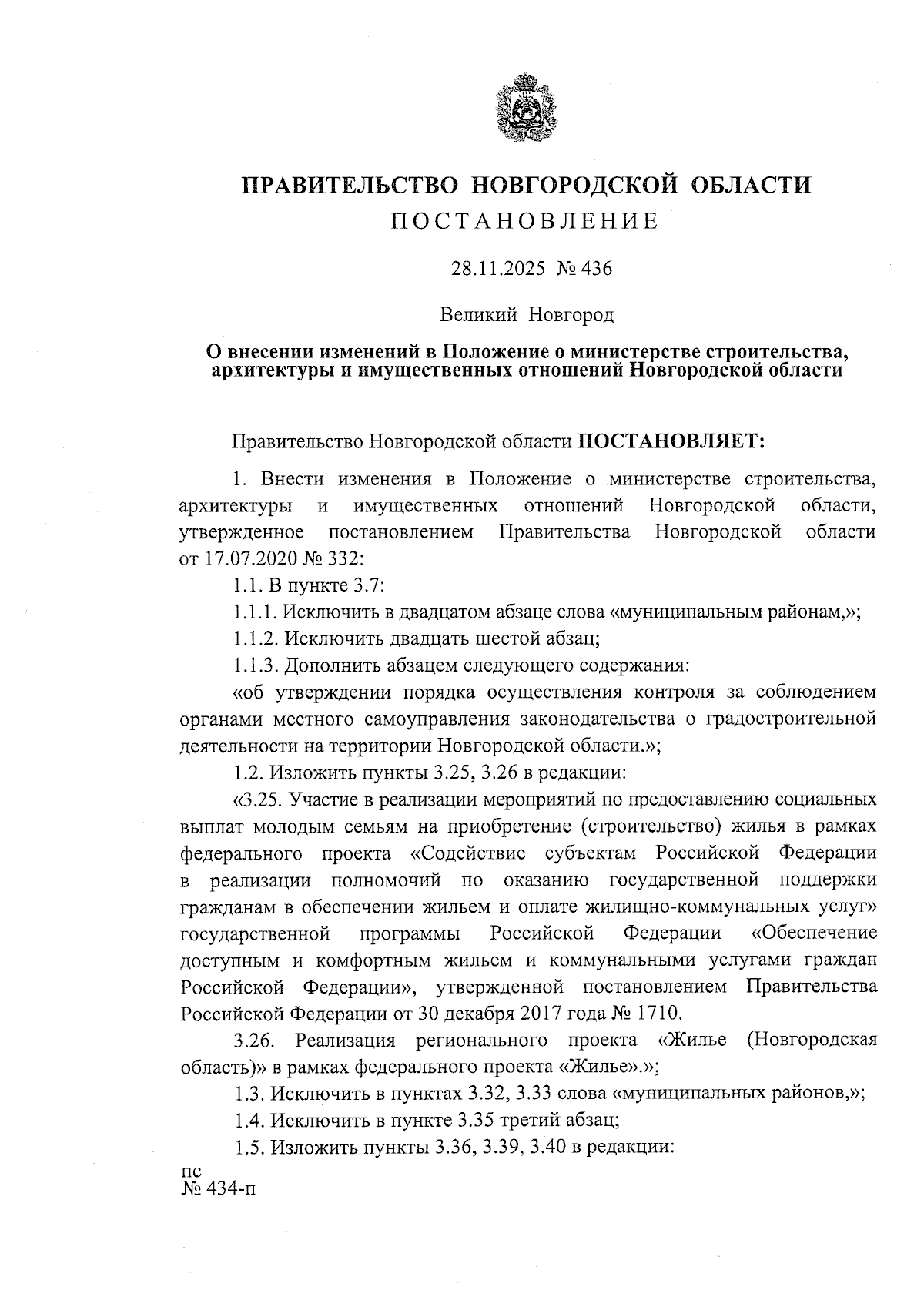 ПРАВИТЕЛЬСТВО НОВГОРОДСКОЙ ОБЛАСТИ
ПОСТАНОВЛЕНИЕ

28.11.2025 № 436

Великий Новгород

О внесении изменений в Положение о министерстве строительства, архитектуры и имущественных отношений Новгородской области

Правительство Новгородской области ПОСТАНОВЛЯЕТ:

1. Внести изменения в Положение о министерстве строительства, архитектуры и имущественных отношений Новгородской области, утвержденное постановлением Правительства Новгородской области от 17.07.2020 № 332:

1.1. В пункте 3.7:

1.1.1. Исключить в двадцатом абзаце слова «муниципальным районам,»;

1.1.2. Исключить двадцать шестой абзац;

1.1.3. Дополнить абзацем следующего содержания:

«об утверждении порядка осуществления контроля за соблюдением органами местного самоуправления законодательства о градостроительной деятельности на территории Новгородской области.»;

1.2. Изложить пункты 3.25, 3.26 в редакции:

«3.25. Участие в реализации мероприятий по предоставлению социальных выплат молодым семьям на приобретение (строительство) жилья в рамках федерального проекта «Содействие субъектам Российской Федерации в реализации полномочий по оказанию государственной поддержки гражданам в обеспечении жильем и оплате жилищно-коммунальных услуг» государственной программы Российской Федерации «Обеспечение доступным и комфортным жильем и коммунальными услугами граждан Российской Федерации», утвержденной постановлением Правительства Российской Федерации от 30 декабря 2017 года № 1710.

3.26. Реализация регионального проекта «Жилье (Новгородская область)» в рамках федерального проекта «Жилье».»;

1.3. Исключить в пунктах 3.32, 3.33 слова «муниципальных районов,»;

1.4. Исключить в пункте 3.35 третий абзац;

1.5. Изложить пункты 3.36, 3.39, 3.40 в редакции:

пс
№ 434-п